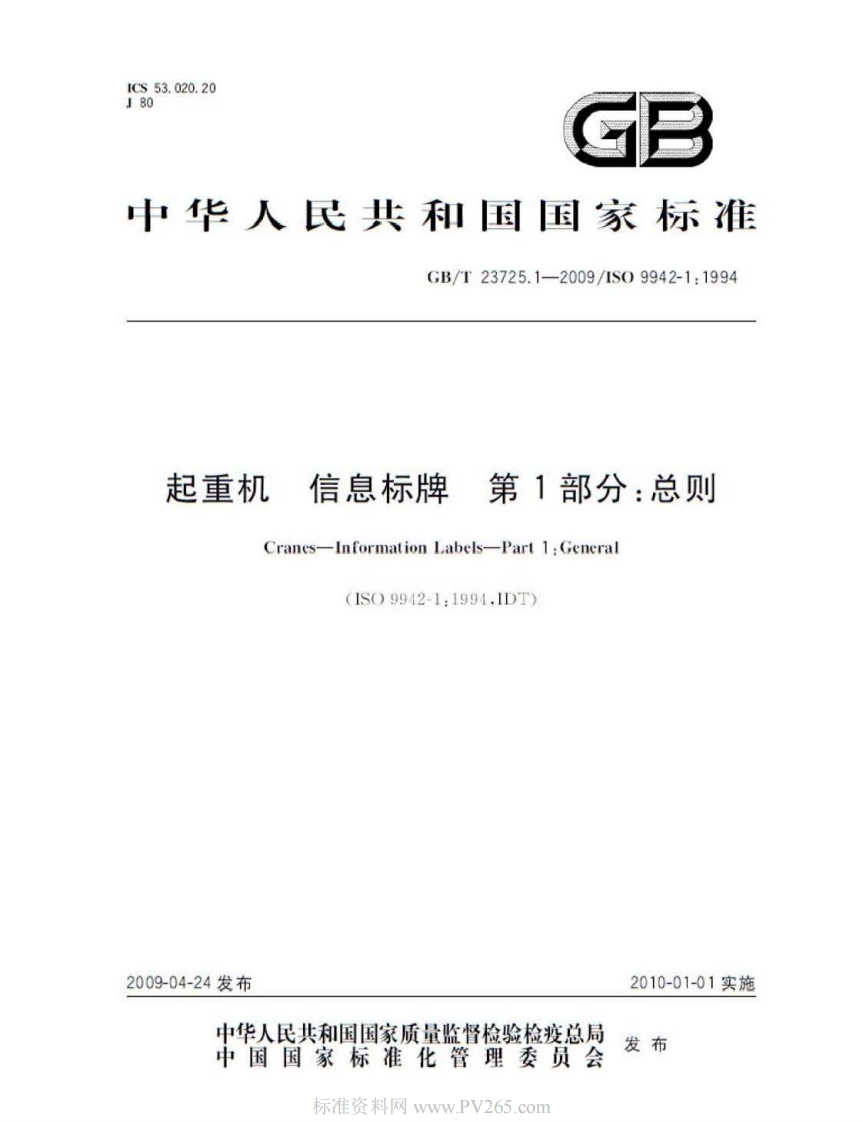 ICS 53.020.20
J 80

GB

中华人民共和国国家标准

GB/T 23725.1—2009/ISO 9942-1:1994

起重机 信息标牌 第1部分:总则

Cranes—Information Labels—Part 1:General

(ISO 9942-1:1994,IDT)

2009-04-24 发布

2010-01-01 实施

中华人民共和国国家质量监督检验检疫总局
中国国家标准化管理委员会
发布

标准资料网 www.PV265.com